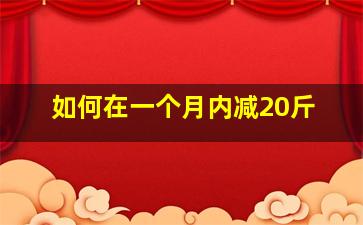 如何在一个月内减20斤